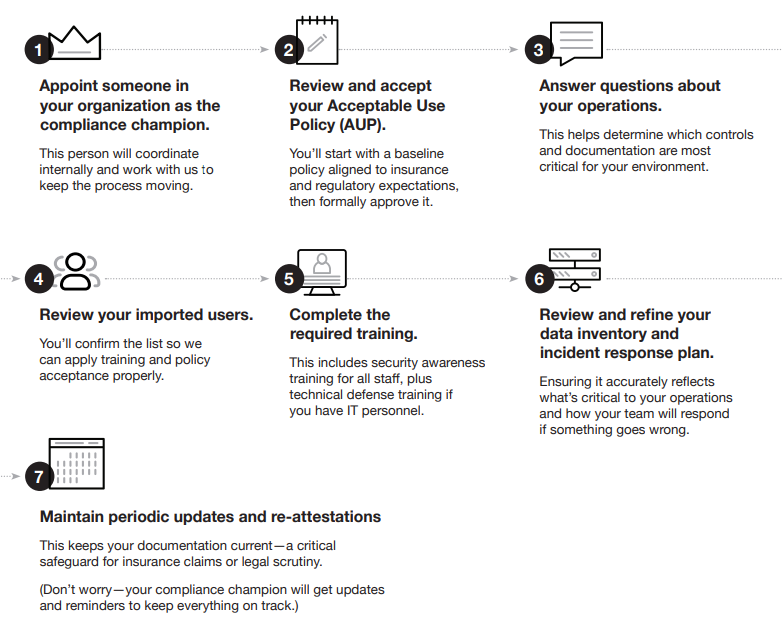 1

Appoint someone in your organization as the compliance champion.

This person will coordinate internally and work with us to keep the process moving.

2

Review and accept your Acceptable Use Policy (AUP).

You'll start with a baseline policy aligned to insurance and regulatory expectations, then formally approve it.

3

Answer questions about your operations.

This helps determine which controls and documentation are most critical for your environment.

4

Review your imported users.

You'll confirm the list so we can apply training and policy acceptance properly.

5

Complete the required training.

This includes security awareness training for all staff, plus technical defense training if you have IT personnel.

6

Review and refine your data inventory and incident response plan.

Ensuring it accurately reflects what's critical to your operations and how your team will respond if something goes wrong.

7

Maintain periodic updates and re-attestations

This keeps your documentation current—a critical safeguard for insurance claims or legal scrutiny.

(Don't worry—your compliance champion will get updates and reminders to keep everything on track.)